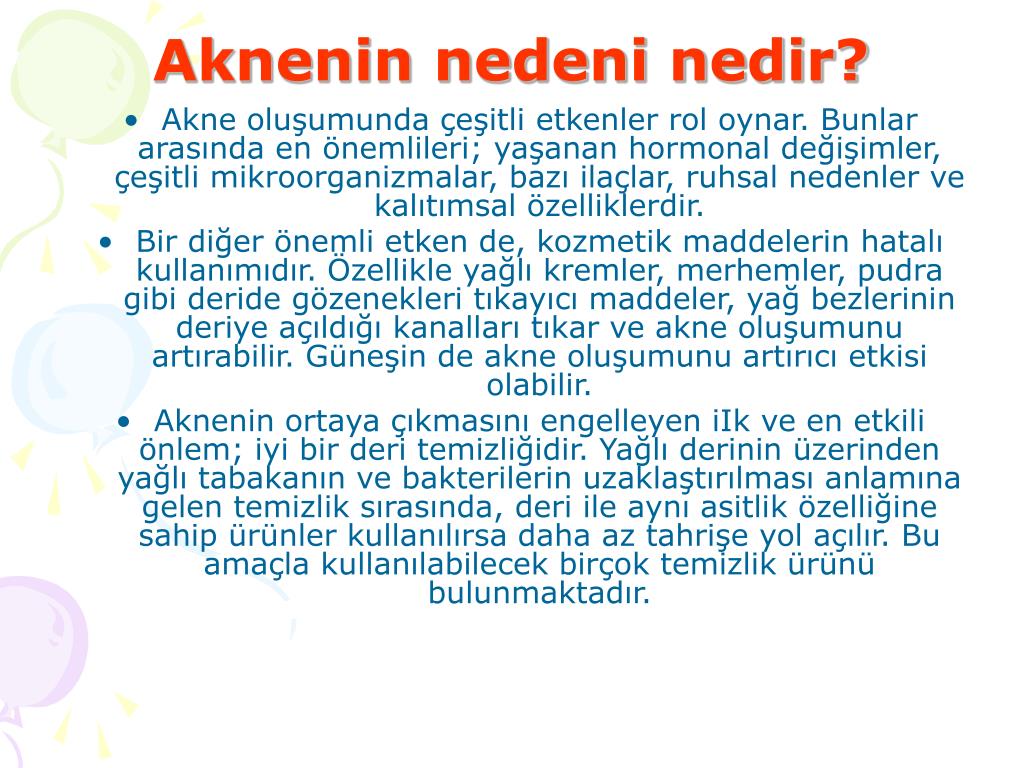 Aknenin nedeni nedir?

• Akne oluşumunda çeşitli etkenler rol oynar. Bunlar arasında en önemlileri; yaşanan hormonal değişimler, çeşitli mikroorganizmalar, bazı ilaçlar, ruhsal nedenler ve kalıtımsal özelliklerdir.

• Bir diğer önemli etken de, kozmetik maddelerin hatalı kullanımıdır. Özellikle yağlı kremler, merhemler, pudra gibi deride gözenekleri tıkayıcı maddeler, yağ bezlerinin deriye açıldığı kanalları tıkar ve akne oluşumunu artırabilir. Güneşin de akne oluşumunu artırıcı etkisi olabilir.

• Aknenin ortaya çıkmasını engelleyen iIk ve en etkili önlem; iyi bir deri temizliğidir. Yağlı derinin üzerinden yağlı tabakanın ve bakterilerin uzaklaştırılması anlamına gelen temizlik sırasında, deri ile aynı asitlik özelliğine sahip ürünler kullanılırsa daha az tahrişe yol açılır. Bu amaçla kullanılabilecek birçok temizlik ürünü bulunmaktadır.